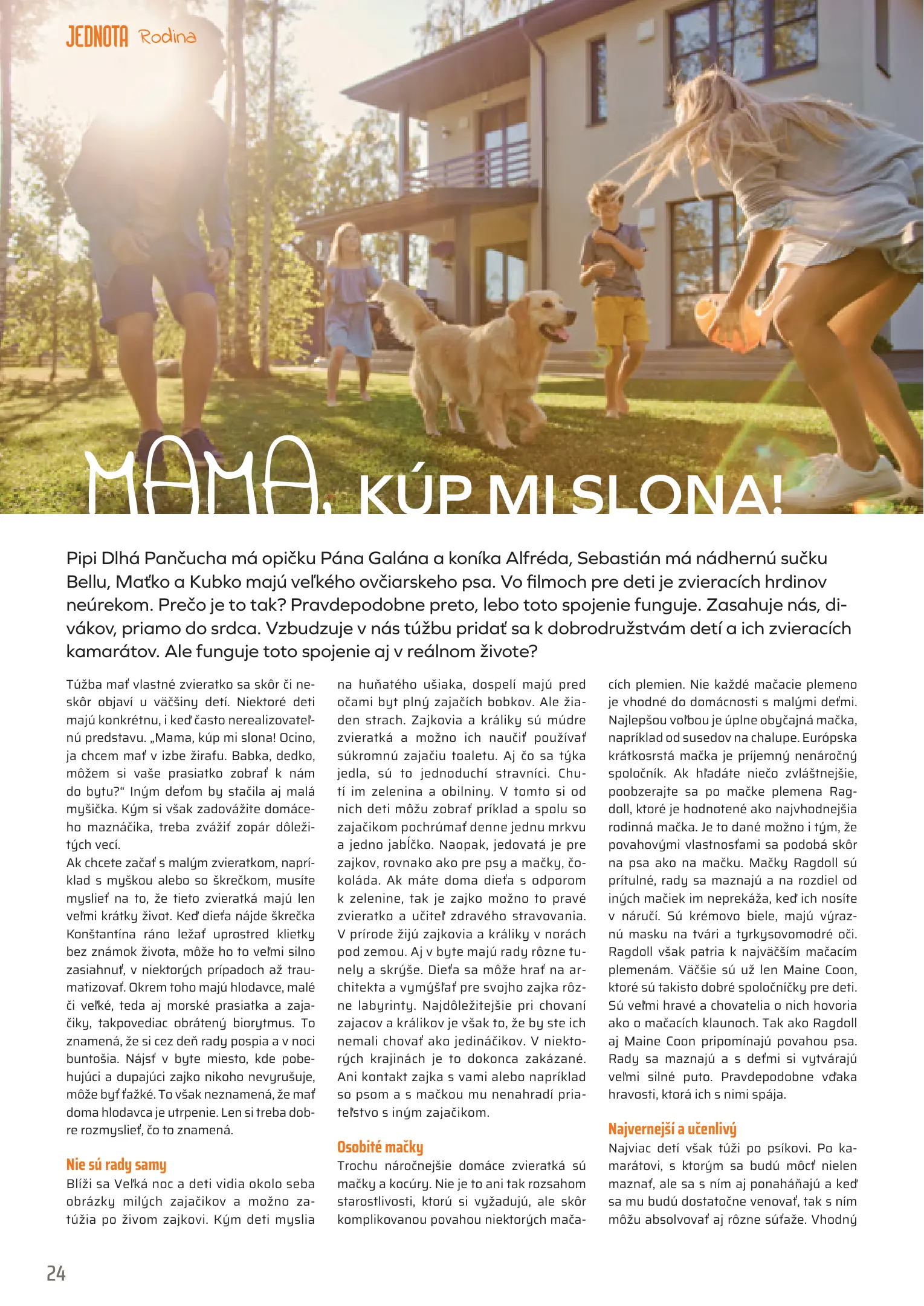 JEDNOTA Rodina

MAMA, KÚP MI SLONA!

Pipi Dlhá Pančucha má opičku Pána Galána a koníka Alfréda, Sebastián má nádhernú sučku Bellu, Maťko a Kubko majú veľkého ovčiarskeho psa. Vo filmoch pre deti je zvieracích hrdinov neúrekom. Prečo je to tak? Pravdepodobne preto, lebo toto spojenie funguje. Zasahuje nás, divákov, priamo do srdca. Vzbudzuje v nás túžbu pridať sa k dobrodružstvám detí a ich zvieracích kamarátov. Ale funguje toto spojenie aj v reálnom živote?

Túžba mať vlastné zvieratko sa skôr či neskôr objaví u väčšiny detí. Niektoré deti majú konkrétnu, i keď často nerealizovateľnú predstavu. „Mama, kúp mi slona! Ocino, ja chcem mať v izbe žirafu. Babka, dedko, môžem si vaše prasiatko zobrať k nám do bytu?“ Iným deťom by stačila aj malá myšička. Kým si však zadovážite domáceho maznáčika, treba zvážiť zopár dôležitých vecí.
Ak chcete začať s malým zvieratkom, napríklad s myškou alebo so škrečkom, musíte myslieť na to, že tieto zvieratká majú len veľmi krátky život. Keď dieťa nájde škrečka Konštantína ráno ležať uprostred klietky bez známok života, môže ho to veľmi silno zasiahnuť, v niektorých prípadoch až traumatizovať. Okrem toho majú hlodavce, malé či veľké, teda aj morské prasiatka a zajačiky, takpovediac obrátený biorytmus. To znamená, že si cez deň rady pospia a v noci buntošia. Nájsť v byte miesto, kde pobehujúci a dupajúci zajko nikoho nevyrušuje, môže byť ťažké. To však neznamená, že mať doma hlodavca je utrpenie. Len si treba dobre rozmyslieť, čo to znamená.

Nie sú rady samy
Blíži sa Veľká noc a deti vidia okolo seba obrázky milých zajačikov a možno zatúžia po živom zajkovi. Kým deti myslia na huňatého ušiaka, dospelí majú pred očami byt plný zajačích bobkov. Ale žiaden strach. Zajkovia a králiky sú múdre zvieratká a možno ich naučiť používať súkromnú zajačiu toaletu. Aj čo sa týka jedla, sú to jednoduchí stravníci. Chutí im zelenina a obilniny. V tomto si od nich deti môžu zobrať príklad a spolu so zajačikom pochrúmať denne jednu mrkvu a jedno jabĺčko. Naopak, jedovatá je pre zajkov, rovnako ako pre psy a mačky, čokoláda. Ak máte doma dieťa s odporom k zelenine, tak je zajko možno to pravé zvieratko a učiteľ zdravého stravovania. V prírode žijú zajkovia a králiky v norách pod zemou. Aj v byte majú rady rôzne tunely a skrýše. Dieťa sa môže hrať na architekta a vymýšľať pre svojho zajka rôzne labyrinty. Najdôležitejšie pri chovaní zajacov a králikov je však to, že by ste ich nemali chovať ako jedináčikov. V niektorých krajinách je to dokonca zakázané. Ani kontakt zajka s vami alebo napríklad so psom a s mačkou mu nenahradí priateľstvo s iným zajačikom.

Osobité mačky
Trochu náročnejšie domáce zvieratká sú mačky a kocúry. Nie je to ani tak rozsahom starostlivosti, ktorú si vyžadujú, ale skôr komplikovanou povahou niektorých mačacích plemien. Nie každé mačacie plemeno je vhodné do domácnosti s malými deťmi. Najlepšou voľbou je úplne obyčajná mačka, napríklad od susedov na chalupe. Európska krátkosrstá mačka je príjemný nenáročný spoločník. Ak hľadáte niečo zvláštnejšie, poobzerajte sa po mačke plemena Ragdoll, ktoré je hodnotené ako najvhodnejšia rodinná mačka. Je to dané možno i tým, že povahovými vlastnosťami sa podobá skôr na psa ako na mačku. Mačky Ragdoll sú prítulné, rady sa maznajú a na rozdiel od iných mačiek im neprekáža, keď ich nosíte v náručí. Sú krémovo biele, majú výraznú masku na tvári a tyrkysovomodré oči. Ragdoll však patria k najväčším mačacím plemenám. Väčšie sú už len Maine Coon, ktoré sú takisto dobré spoločníčky pre deti. Sú veľmi hravé a chovatelia o nich hovoria ako o mačacích klaunoch. Tak ako Ragdoll aj Maine Coon pripomínajú povahou psa. Rady sa maznajú a s deťmi si vytvárajú veľmi silné puto. Pravdepodobne vďaka hravosti, ktorá ich s nimi spája.

Najvernejší a učenlivý
Najviac detí však túži po psíkovi. Po kamarátovi, s ktorým sa budú môcť nielen maznať, ale sa s ním aj ponaháňajú a keď sa mu budú dostatočne venovať, tak s ním môžu absolvovať aj rôzne súťaže. Vhodný

24